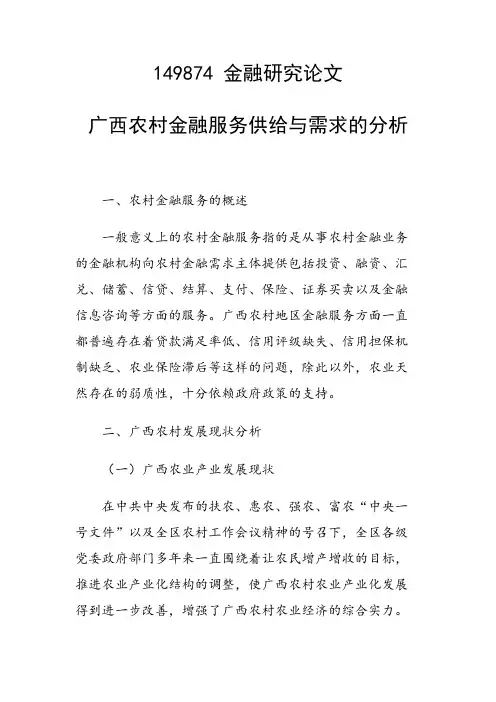 149874 金融研究论文

广西农村金融服务供给与需求的分析

一、农村金融服务的概述

一般意义上的农村金融服务指的是从事农村金融业务的金融机构向农村金融需求主体提供包括投资、融资、汇兑、储蓄、信贷、结算、支付、保险、证券买卖以及金融信息咨询等方面的服务。广西农村地区金融服务方面一直都普遍存在着贷款满足率低、信用评级缺失、信用担保机制缺乏、农业保险滞后等这样的问题，除此以外，农业天然存在的弱质性，十分依赖政府政策的支持。

二、广西农村发展现状分析

（一）广西农业产业发展现状

在中共中央发布的扶农、惠农、强农、富农“中央一号文件”以及全区农村工作会议精神的号召下，全区各级党委政府部门多年来一直围绕着让农民增产增收的目标，推进农业产业化结构的调整，使广西农村农业产业化发展得到进一步改善，增强了广西农村农业经济的综合实力。